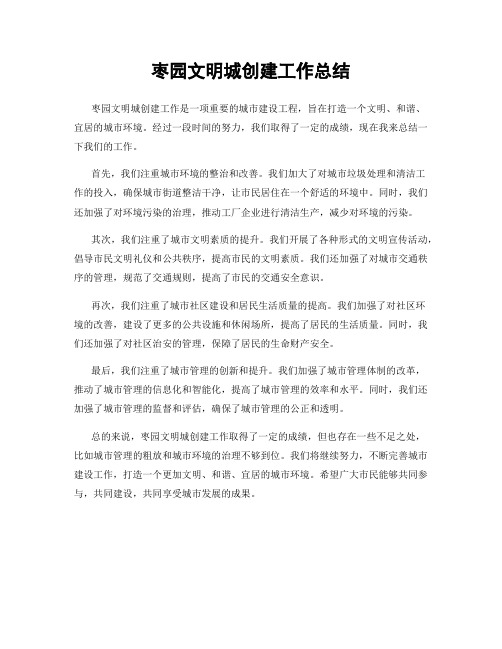 枣园文明城创建工作总结

枣园文明城创建工作是一项重要的城市建设工程，旨在打造一个文明、和谐、宜居的城市环境。经过一段时间的努力，我们取得了一定的成绩，现在我来总结一下我们的工作。

首先，我们注重城市环境的整治和改善。我们加大了对城市垃圾处理和清洁工作的投入，确保城市街道整洁干净，让市民居住在一个舒适的环境中。同时，我们还加强了对环境污染的治理，推动工厂企业进行清洁生产，减少对环境的污染。

其次，我们注重了城市文明素质的提升。我们开展了各种形式的文明宣传活动，倡导市民文明礼仪和公共秩序，提高市民的文明素质。我们还加强了对城市交通秩序的管理，规范了交通规则，提高了市民的交通安全意识。

再次，我们注重了城市社区建设和居民生活质量的提高。我们加强了对社区环境的改善，建设了更多的公共设施和休闲场所，提高了居民的生活质量。同时，我们还加强了对社区治安的管理，保障了居民的生命财产安全。

最后，我们注重了城市管理的创新和提升。我们加强了城市管理体制的改革，推动了城市管理的信息化和智能化，提高了城市管理的效率和水平。同时，我们还加强了城市管理的监督和评估，确保了城市管理的公正和透明。

总的来说，枣园文明城创建工作取得了一定的成绩，但也存在一些不足之处，比如城市管理的粗放和城市环境的治理不够到位。我们将继续努力，不断完善城市建设工作，打造一个更加文明、和谐、宜居的城市环境。希望广大市民能够共同参与，共同建设，共同享受城市发展的成果。